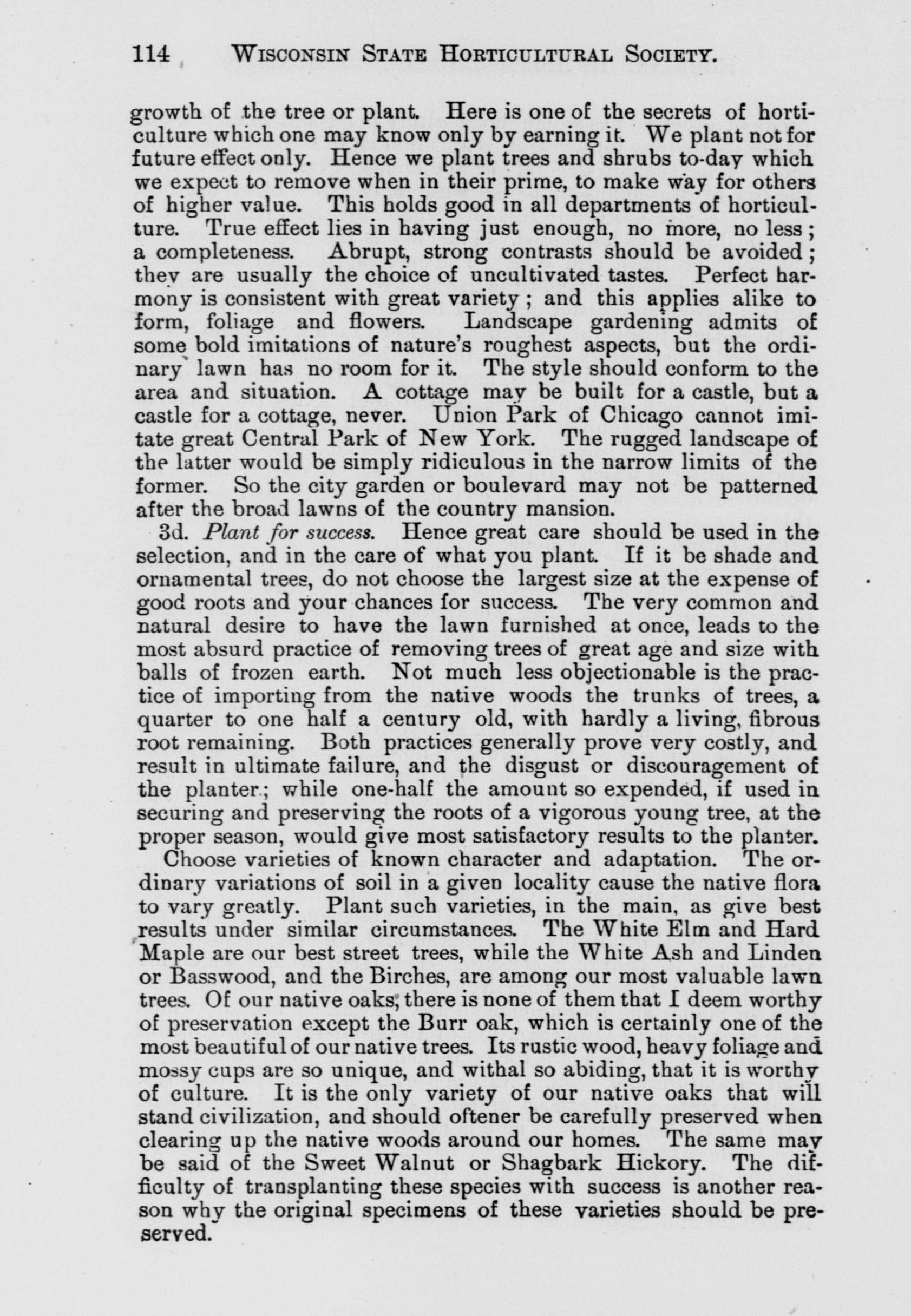 114 WISCONSIN STATE HORTICULTURAL SOCIETY.

growth of the tree or plant. Here is one of the secrets of horticulture which one may know only by earning it. We plant not for future effect only. Hence we plant trees and shrubs to-day which we expect to remove when in their prime, to make way for others of higher value. This holds good in all departments of horticulture. True effect lies in having just enough, no more, no less; a completeness. Abrupt, strong contrasts should be avoided; they are usually the choice of uncultivated tastes. Perfect harmony is consistent with great variety; and this applies alike to form, foliage and flowers. Landscape gardening admits of some bold imitations of nature's roughest aspects, but the ordinary lawn has no room for it. The style should conform to the area and situation. A cottage may be built for a castle, but a castle for a cottage, never. Union Park of Chicago cannot imitate great Central Park of New York. The rugged landscape of the latter would be simply ridiculous in the narrow limits of the former. So the city garden or boulevard may not be patterned after the broad lawns of the country mansion.

3d. Plant for success. Hence great care should be used in the selection, and in the care of what you plant. If it be shade and ornamental trees, do not choose the largest size at the expense of good roots and your chances for success. The very common and natural desire to have the lawn furnished at once, leads to the most absurd practice of removing trees of great age and size with balls of frozen earth. Not much less objectionable is the practice of importing from the native woods the trunks of trees, a quarter to one half a century old, with hardly a living, fibrous root remaining. Both practices generally prove very costly, and result in ultimate failure, and the disgust or discouragement of the planter; while one-half the amount so expended, if used in securing and preserving the roots of a vigorous young tree, at the proper season, would give most satisfactory results to the planter.

Choose varieties of known character and adaptation. The ordinary variations of soil in a given locality cause the native flora to vary greatly. Plant such varieties, in the main, as give best results under similar circumstances. The White Elm and Hard Maple are our best street trees, while the White Ash and Linden or Basswood, and the Birches, are among our most valuable lawn trees. Of our native oaks, there is none of them that I deem worthy of preservation except the Burr oak, which is certainly one of the most beautiful of our native trees. Its rustic wood, heavy foliage and mossy cups are so unique, and withal so abiding, that it is worthy of culture. It is the only variety of our native oaks that will stand civilization, and should oftener be carefully preserved when clearing up the native woods around our homes. The same may be said of the Sweet Walnut or Shagbark Hickory. The difficulty of transplanting these species with success is another reason why the original specimens of these varieties should be preserved.